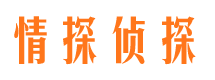 情探侦探